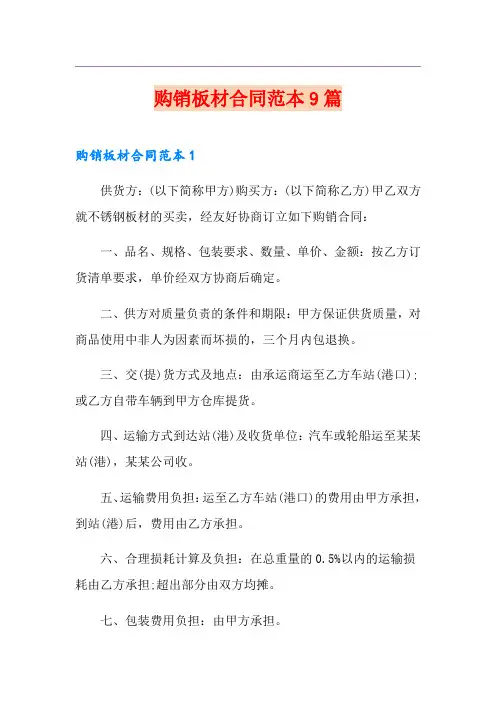 购销板材合同范本9篇

购销板材合同范本1

供货方:(以下简称甲方)购买方:(以下简称乙方)甲乙双方就不锈钢板材的买卖，经友好协商订立如下购销合同:

一、品名、规格、包装要求、数量、单价、金额:按乙方订货清单要求，单价经双方协商后确定。

二、供方对质量负责的条件和期限:甲方保证供货质量，对商品使用中非人为因素而坏损的，三个月内包退换。

三、交(提)货方式及地点:由承运商运至乙方车站(港口);或乙方自带车辆到甲方仓库提货。

四、运输方式到达站(港)及收货单位:汽车或轮船运至某某站(港)，某某公司收。

五、运输费用负担:运至乙方车站(港口)的费用由甲方承担，到站(港)后，费用由乙方承担。

六、合理损耗计算及负担:在总重量的0.5%以内的运输损耗由乙方承担;超出部分由双方均摊。

七、包装费用负担:由甲方承担。